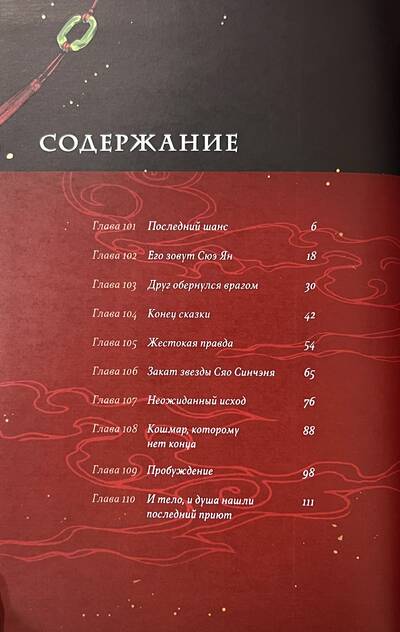 СОДЕРЖАНИЕ

| | | |
|---|---|---|
| Глава 101 | Последний шанс | 6 |
| Глава 102 | Его зовут Сюэ Ян | 18 |
| Глава 103 | Друг обернулся врагом | 30 |
| Глава 104 | Конец сказки | 42 |
| Глава 105 | Жестокая правда | 54 |
| Глава 106 | Закат звезды Сяо Синчэня | 65 |
| Глава 107 | Неожиданный исход | 76 |
| Глава 108 | Кошмар, которому нет конца | 88 |
| Глава 109 | Пробуждение | 98 |
| Глава 110 | И тело, и душа нашли последний приют | 111 |